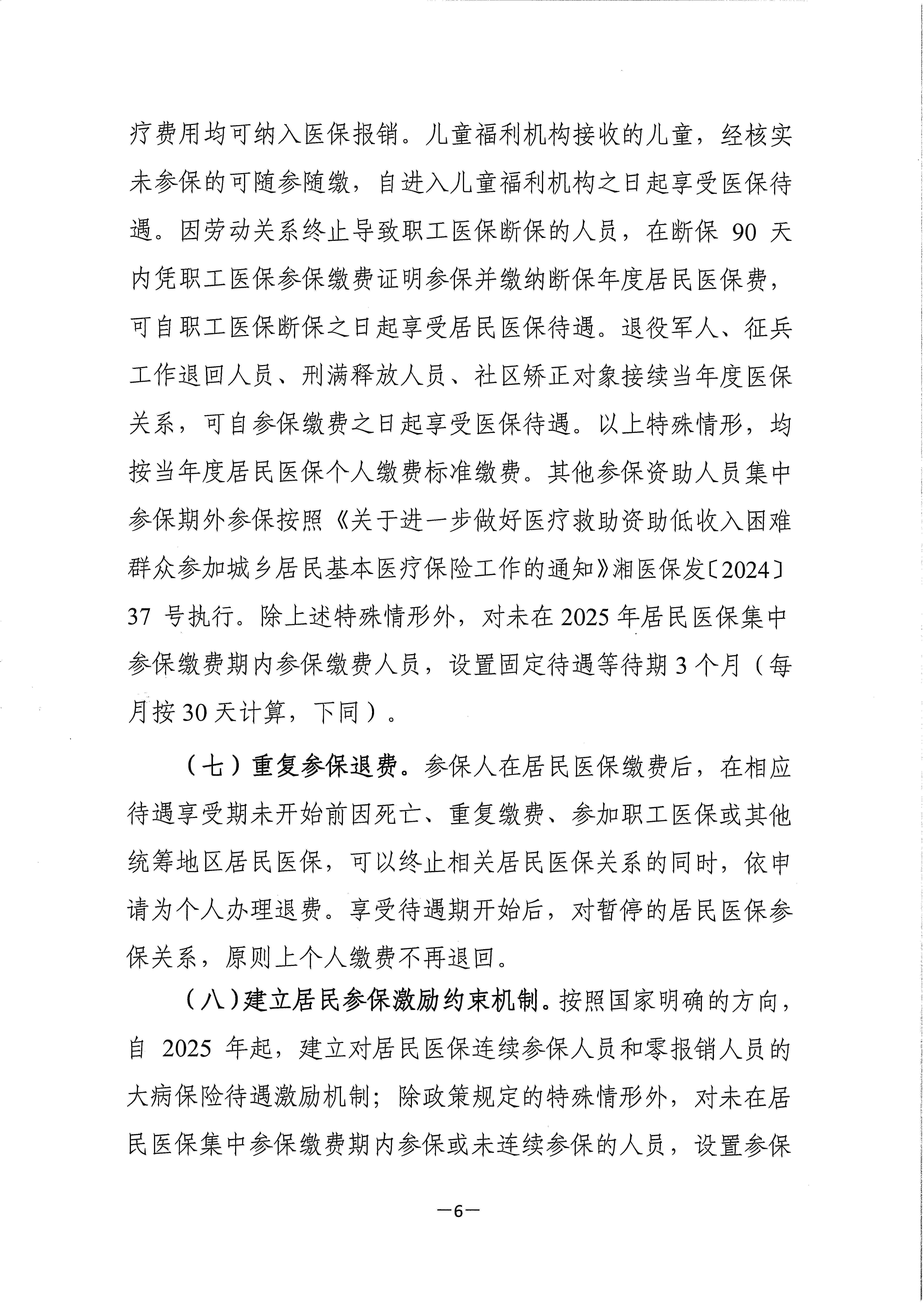 疗费用均可纳入医保报销。儿童福利机构接收的儿童，经核实未参保的可随参随缴，自进入儿童福利机构之日起享受医保待遇。因劳动关系终止导致职工医保断保的人员，在断保 90 天内凭职工医保参保缴费证明参保并缴纳断保年度居民医保费，可自职工医保断保之日起享受居民医保待遇。退役军人、征兵工作退回人员、刑满释放人员、社区矫正对象接续当年度医保关系，可自参保缴费之日起享受医保待遇。以上特殊情形，均按当年度居民医保个人缴费标准缴费。其他参保资助人员集中参保期外参保按照《关于进一步做好医疗救助资助低收入困难群众参加城乡居民基本医疗保险工作的通知》湘医保发〔2024〕37 号执行。除上述特殊情形外，对未在 2025 年居民医保集中参保缴费期内参保缴费人员，设置固定待遇等待期 3 个月（每月按 30 天计算，下同）。

（七）重复参保退费。参保人在居民医保缴费后，在相应待遇享受期未开始前因死亡、重复缴费、参加职工医保或其他统筹地区居民医保，可以终止相关居民医保关系的同时，依申请为个人办理退费。享受待遇期开始后，对暂停的居民医保参保关系，原则上个人缴费不再退回。

（八）建立居民参保激励约束机制。按照国家明确的方向，自 2025 年起，建立对居民医保连续参保人员和零报销人员的大病保险待遇激励机制；除政策规定的特殊情形外，对未在居民医保集中参保缴费期内参保或未连续参保的人员，设置参保

—6—